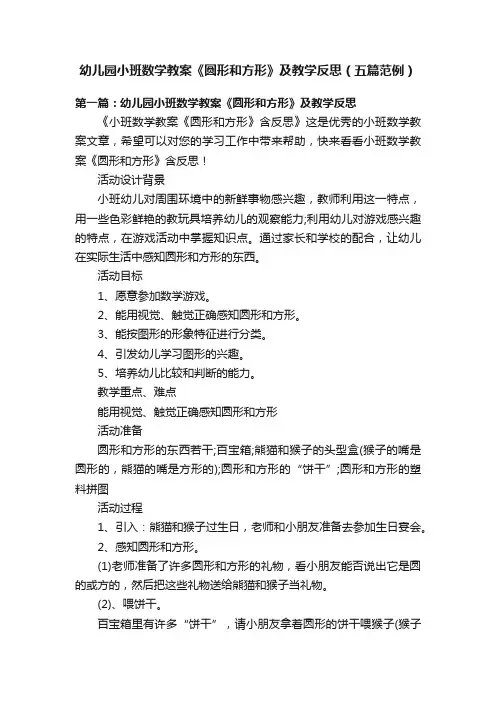 幼儿园小班数学教案《圆形和方形》及教学反思（五篇范例）

第一篇：幼儿园小班数学教案《圆形和方形》及教学反思

《小班数学教案《圆形和方形》含反思》这是优秀的小班数学教案文章，希望可以对您的学习工作中带来帮助，快来看看小班数学教案《圆形和方形》含反思！

活动设计背景

小班幼儿对周围环境中的新鲜事物感兴趣，教师利用这一特点，用一些色彩鲜艳的教玩具培养幼儿的观察能力;利用幼儿对游戏感兴趣的特点，在游戏活动中掌握知识点。通过家长和学校的配合，让幼儿在实际生活中感知圆形和方形的东西。

活动目标

1、愿意参加数学游戏。

2、能用视觉、触觉正确感知圆形和方形。

3、能按图形的形象特征进行分类。

4、引发幼儿学习图形的兴趣。

5、培养幼儿比较和判断的能力。

教学重点、难点

能用视觉、触觉正确感知圆形和方形

活动准备

圆形和方形的东西若干;百宝箱;熊猫和猴子的头型盒(猴子的嘴是圆形的，熊猫的嘴是方形的);圆形和方形的“饼干”;圆形和方形的塑料拼图

活动过程

1、引入：熊猫和猴子过生日，老师和小朋友准备去参加生日宴会。

2、感知圆形和方形。

(1)老师准备了许多圆形和方形的礼物，看小朋友能否说出它是圆的或方的，然后把这些礼物送给熊猫和猴子当礼物。

(2)、喂饼干。

百宝箱里有许多“饼干”，请小朋友拿着圆形的饼干喂猴子(猴子